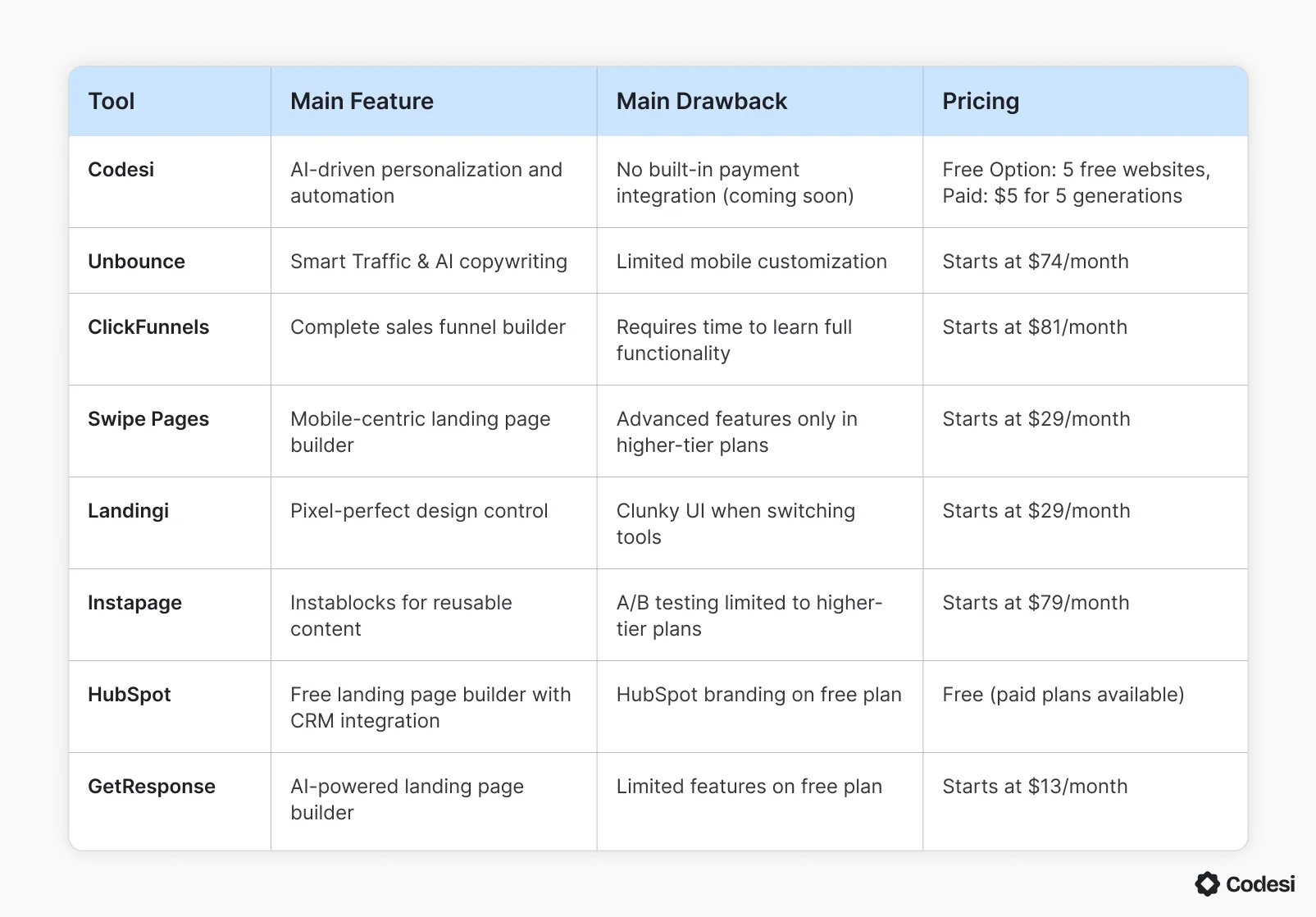 | Tool | Main Feature | Main Drawback | Pricing |
|---|---|---|---|
| Codesi | AI-driven personalization and automation | No built-in payment integration (coming soon) | Free Option: 5 free websites, Paid: \$5 for 5 generations |
| Unbounce | Smart Traffic & AI copywriting | Limited mobile customization | Starts at \$74/month |
| ClickFunnels | Complete sales funnel builder | Requires time to learn full functionality | Starts at \$81/month |
| Swipe Pages | Mobile-centric landing page builder | Advanced features only in higher-tier plans | Starts at \$29/month |
| Landingi | Pixel-perfect design control | Clunky UI when switching tools | Starts at \$29/month |
| Instapage | Instablocks for reusable content | A/B testing limited to higher-tier plans | Starts at \$79/month |
| HubSpot | Free landing page builder with CRM integration | HubSpot branding on free plan | Free (paid plans available) |
| GetResponse | AI-powered landing page builder | Limited features on free plan | Starts at \$13/month |

Codesi